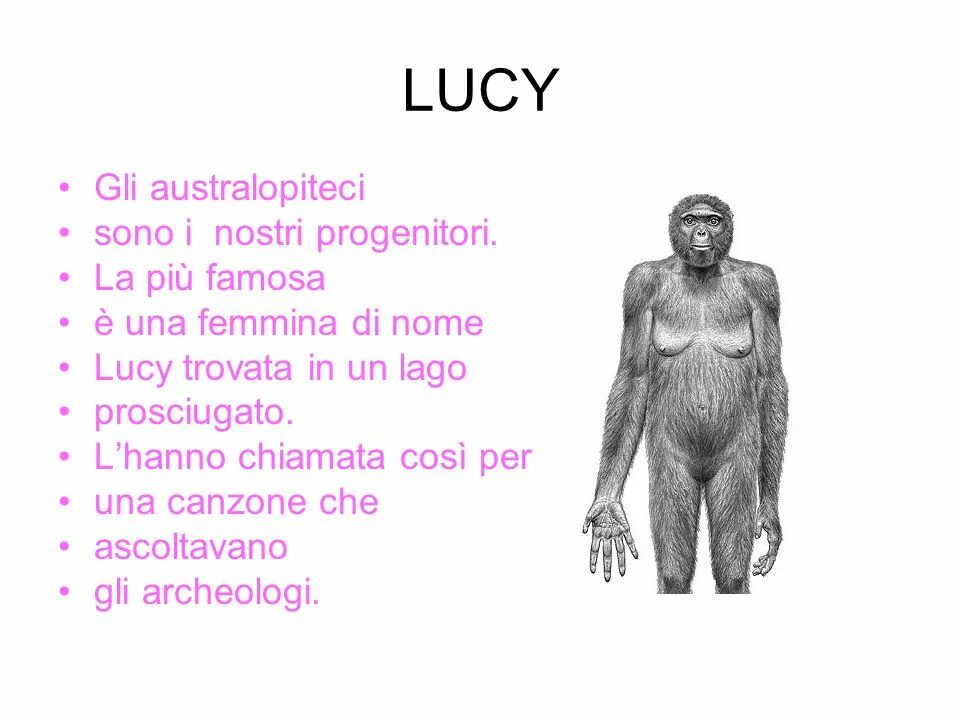 LUCY

• Gli australopiteci
• sono i nostri progenitori.
• La più famosa
• è una femmina di nome
• Lucy trovata in un lago
• prosciugato.
• L'hanno chiamata così per
• una canzone che
• ascoltavano
• gli archeologi.